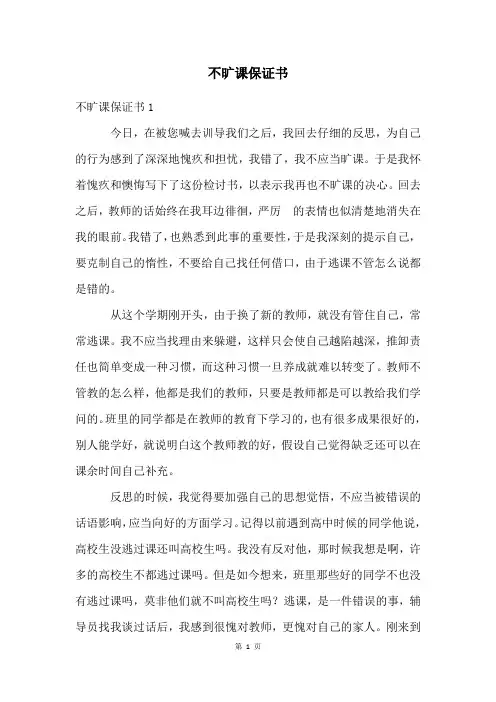 不旷课保证书

不旷课保证书 1

今日，在被您喊去训导我们之后，我回去仔细的反思，为自己的行为感到了深深地愧疚和担忧，我错了，我不应当旷课。于是我怀着愧疚和懊悔写下了这份检讨书，以表示我再也不旷课的决心。回去之后，教师的话始终在我耳边徘徊，严厉 的表情也似清楚地消失在我的眼前。我错了，也熟悉到此事的重要性，于是我深刻的提示自己，要克制自己的惰性，不要给自己找任何借口，由于逃课不管怎么说都是错的。

从这个学期刚开头，由于换了新的教师，就没有管住自己，常常逃课。我不应当找理由来躲避，这样只会使自己越陷越深，推卸责任也简单变成一种习惯，而这种习惯一旦养成就难以转变了。教师不管教的怎么样，他都是我们的教师，只要是教师都是可以教给我们学问的。班里的同学都是在教师的教育下学习的，也有很多成果很好的，别人能学好，就说明白这个教师教的好，假设自己觉得缺乏还可以在课余时间自己补充。

反思的时候，我觉得要加强自己的思想觉悟，不应当被错误的话语影响，应当向好的方面学习。记得以前遇到高中时候的同学他说，高校生没逃过课还叫高校生吗。我没有反对他，那时候我想是啊，许多的高校生不都逃过课吗。但是如今想来，班里那些好的同学不也没有逃过课吗，莫非他们就不叫高校生吗？逃课，是一件错误的事，辅导员找我谈过话后，我感到很愧对教师，更愧对自己的家人。刚来到

第 1 页